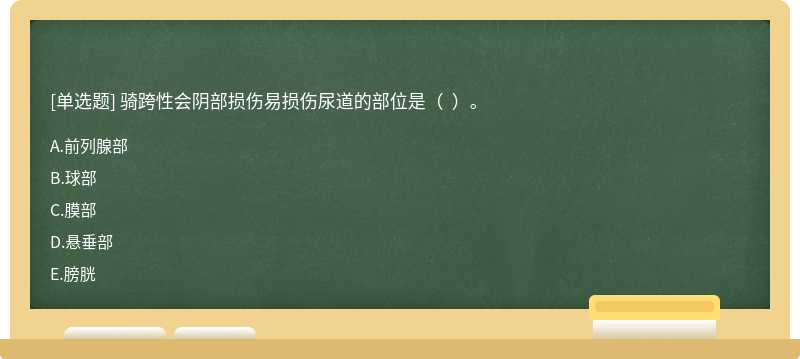 [单选题] 骑跨性会阴部损伤易损伤尿道的部位是（ ）。

A.前列腺部

B.球部

C.膜部

D.悬垂部

E.膀胱